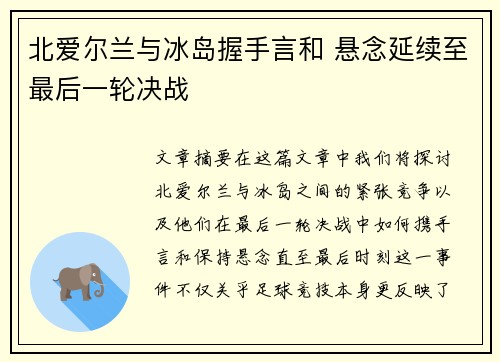 北爱尔兰与冰岛握手言和 悬念延续至最后一轮决战

文章摘要在这篇文章中我们将探讨北爱尔兰与冰岛之间的紧张竞争以及他们在最后一轮决战中如何携手言和保持悬念直至最后时刻这一事件不仅关乎足球竞技本身更反映了